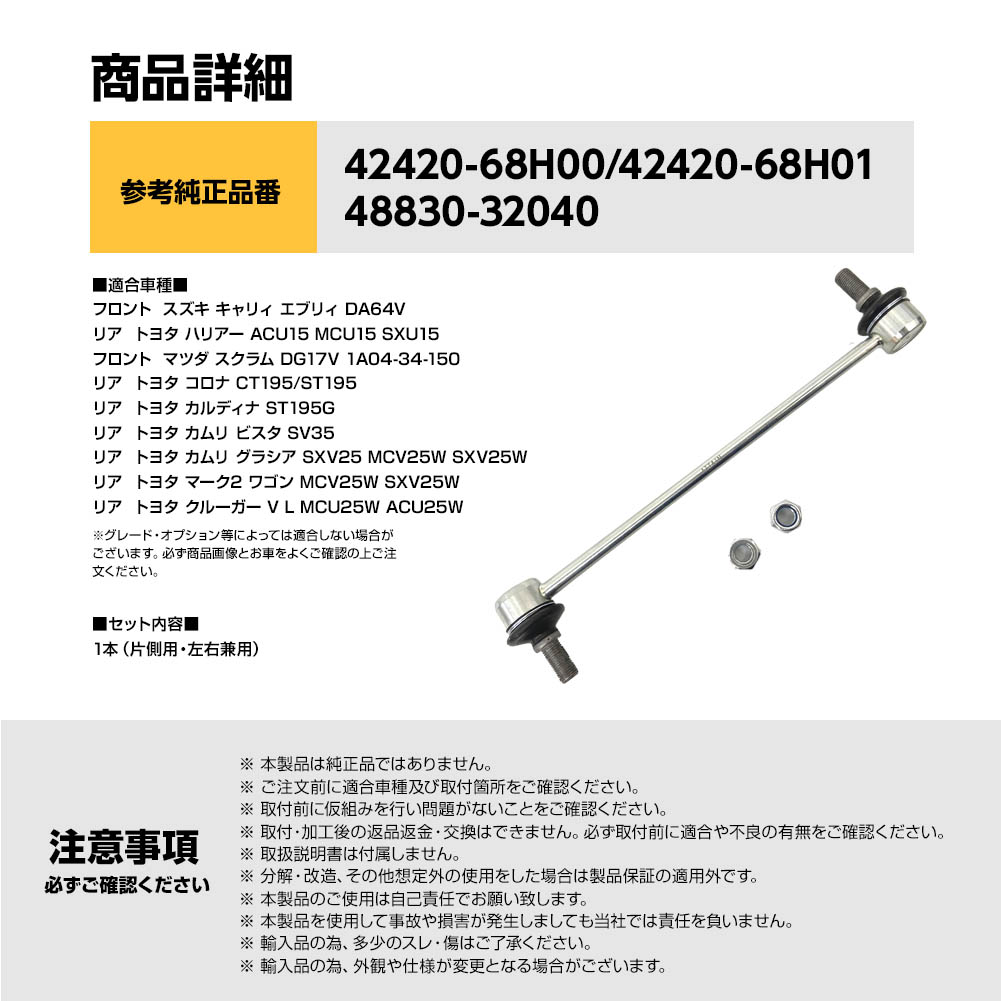 商品詳細

参考純正品番

42420-68H00/42420-68H01
48830-32040

■適合車種■
フロント スズキ キャリィ エブリィ DA64V
リア トヨタ ハリアー ACU15 MCU15 SXU15
フロント マツダ スクラム DG17V 1A04-34-150
リア トヨタ コロナ CT195/ST195
リア トヨタ カルディナ ST195G
リア トヨタ カムリ ビスタ SV35
リア トヨタ カムリ グラシア SXV25 MCV25W SXV25W
リア トヨタ マーク2 ワゴン MCV25W SXV25W
リア トヨタ クルーガー V L MCU25W ACU25W
※グレード・オプション等によっては適合しない場合がございます。必ず商品画像とお車をよくご確認の上ご注文ください。

■セット内容■
1本（片側用・左右兼用）

注意事項
必ずご確認ください

※ 本製品は純正品ではありません。
※ ご注文前に適合車種及び取付箇所をご確認ください。
※ 取付前に仮組みを行い問題がないことをご確認ください。
※ 取付・加工後の返品返金・交換はできません。必ず取付前に適合や不良の有無をご確認ください。
※ 取扱説明書は付属しません。
※ 分解・改造、その他想定外の使用をした場合は製品保証の適用外です。
※ 本製品のご使用は自己責任でお願い致します。
※ 本製品を使用して事故や損害が発生しましても当社では責任を負いません。
※ 輸入品の為、多少のスレ・傷はご了承ください。
※ 輸入品の為、外観や仕様が変更となる場合がございます。